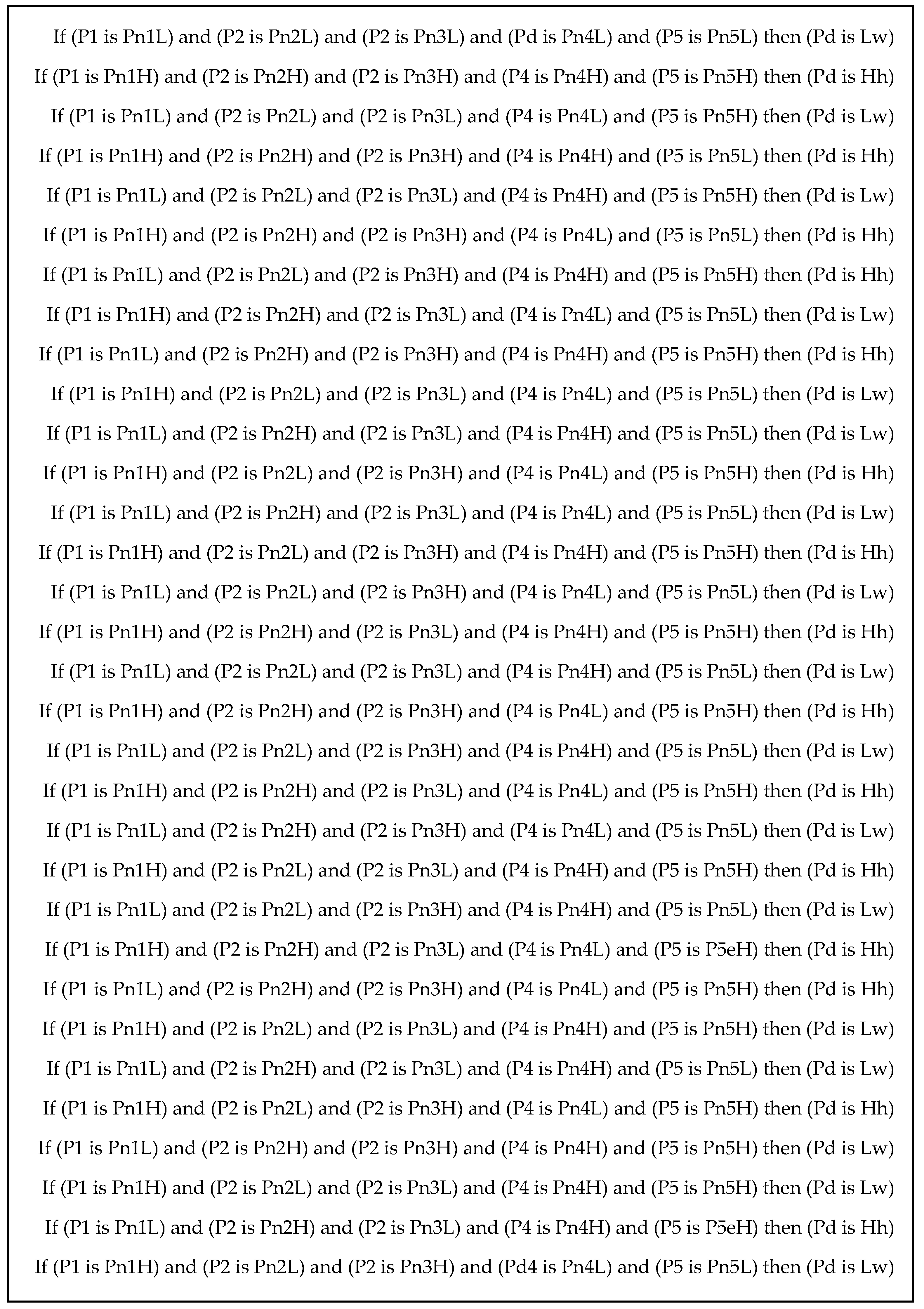 If (P1 is Pn1L) and (P2 is Pn2L) and (P2 is Pn3L) and (Pd is Pn4L) and (P5 is Pn5L) then (Pd is Lw)

If (P1 is Pn1H) and (P2 is Pn2H) and (P2 is Pn3H) and (P4 is Pn4H) and (P5 is Pn5H) then (Pd is Hh)

If (P1 is Pn1L) and (P2 is Pn2L) and (P2 is Pn3L) and (P4 is Pn4L) and (P5 is Pn5H) then (Pd is Lw)

If (P1 is Pn1H) and (P2 is Pn2H) and (P2 is Pn3H) and (P4 is Pn4H) and (P5 is Pn5L) then (Pd is Hh)

If (P1 is Pn1L) and (P2 is Pn2L) and (P2 is Pn3L) and (P4 is Pn4H) and (P5 is Pn5H) then (Pd is Lw)

If (P1 is Pn1H) and (P2 is Pn2H) and (P2 is Pn3H) and (P4 is Pn4L) and (P5 is Pn5L) then (Pd is Hh)

If (P1 is Pn1L) and (P2 is Pn2L) and (P2 is Pn3H) and (P4 is Pn4H) and (P5 is Pn5H) then (Pd is Hh)

If (P1 is Pn1H) and (P2 is Pn2H) and (P2 is Pn3L) and (P4 is Pn4L) and (P5 is Pn5L) then (Pd is Lw)

If (P1 is Pn1L) and (P2 is Pn2H) and (P2 is Pn3H) and (P4 is Pn4H) and (P5 is Pn5H) then (Pd is Hh)

If (P1 is Pn1H) and (P2 is Pn2L) and (P2 is Pn3L) and (P4 is Pn4L) and (P5 is Pn5L) then (Pd is Lw)

If (P1 is Pn1L) and (P2 is Pn2H) and (P2 is Pn3L) and (P4 is Pn4H) and (P5 is Pn5L) then (Pd is Lw)

If (P1 is Pn1H) and (P2 is Pn2L) and (P2 is Pn3H) and (P4 is Pn4L) and (P5 is Pn5H) then (Pd is Hh)

If (P1 is Pn1L) and (P2 is Pn2H) and (P2 is Pn3L) and (P4 is Pn4L) and (P5 is Pn5L) then (Pd is Lw)

If (P1 is Pn1H) and (P2 is Pn2L) and (P2 is Pn3H) and (P4 is Pn4H) and (P5 is Pn5H) then (Pd is Hh)

If (P1 is Pn1L) and (P2 is Pn2L) and (P2 is Pn3H) and (P4 is Pn4L) and (P5 is Pn5L) then (Pd is Lw)

If (P1 is Pn1H) and (P2 is Pn2H) and (P2 is Pn3L) and (P4 is Pn4H) and (P5 is Pn5H) then (Pd is Hh)

If (P1 is Pn1L) and (P2 is Pn2L) and (P2 is Pn3L) and (P4 is Pn4H) and (P5 is Pn5L) then (Pd is Lw)

If (P1 is Pn1H) and (P2 is Pn2H) and (P2 is Pn3H) and (P4 is Pn4L) and (P5 is Pn5H) then (Pd is Hh)

If (P1 is Pn1L) and (P2 is Pn2L) and (P2 is Pn3H) and (P4 is Pn4H) and (P5 is Pn5L) then (Pd is Lw)

If (P1 is Pn1H) and (P2 is Pn2H) and (P2 is Pn3L) and (P4 is Pn4L) and (P5 is Pn5H) then (Pd is Hh)

If (P1 is Pn1L) and (P2 is Pn2H) and (P2 is Pn3H) and (P4 is Pn4L) and (P5 is Pn5L) then (Pd is Lw)

If (P1 is Pn1H) and (P2 is Pn2L) and (P2 is Pn3L) and (P4 is Pn4H) and (P5 is Pn5H) then (Pd is Hh)

If (P1 is Pn1L) and (P2 is Pn2L) and (P2 is Pn3H) and (P4 is Pn4H) and (P5 is Pn5L) then (Pd is Lw)

If (P1 is Pn1H) and (P2 is Pn2H) and (P2 is Pn3L) and (P4 is Pn4L) and (P5 is P5eH) then (Pd is Hh)

If (P1 is Pn1L) and (P2 is Pn2H) and (P2 is Pn3H) and (P4 is Pn4L) and (P5 is Pn5H) then (Pd is Hh)

If (P1 is Pn1H) and (P2 is Pn2L) and (P2 is Pn3L) and (P4 is Pn4H) and (P5 is Pn5H) then (Pd is Lw)

If (P1 is Pn1L) and (P2 is Pn2H) and (P2 is Pn3L) and (P4 is Pn4H) and (P5 is Pn5L) then (Pd is Lw)

If (P1 is Pn1H) and (P2 is Pn2L) and (P2 is Pn3H) and (P4 is Pn4L) and (P5 is Pn5H) then (Pd is Hh)

If (P1 is Pn1L) and (P2 is Pn2H) and (P2 is Pn3H) and (P4 is Pn4H) and (P5 is Pn5H) then (Pd is Lw)

If (P1 is Pn1H) and (P2 is Pn2L) and (P2 is Pn3L) and (P4 is Pn4H) and (P5 is Pn5H) then (Pd is Lw)

If (P1 is Pn1L) and (P2 is Pn2H) and (P2 is Pn3L) and (P4 is Pn4H) and (P5 is P5eH) then (Pd is Hh)

If (P1 is Pn1H) and (P2 is Pn2L) and (P2 is Pn3H) and (Pd4 is Pn4L) and (P5 is Pn5L) then (Pd is Lw)